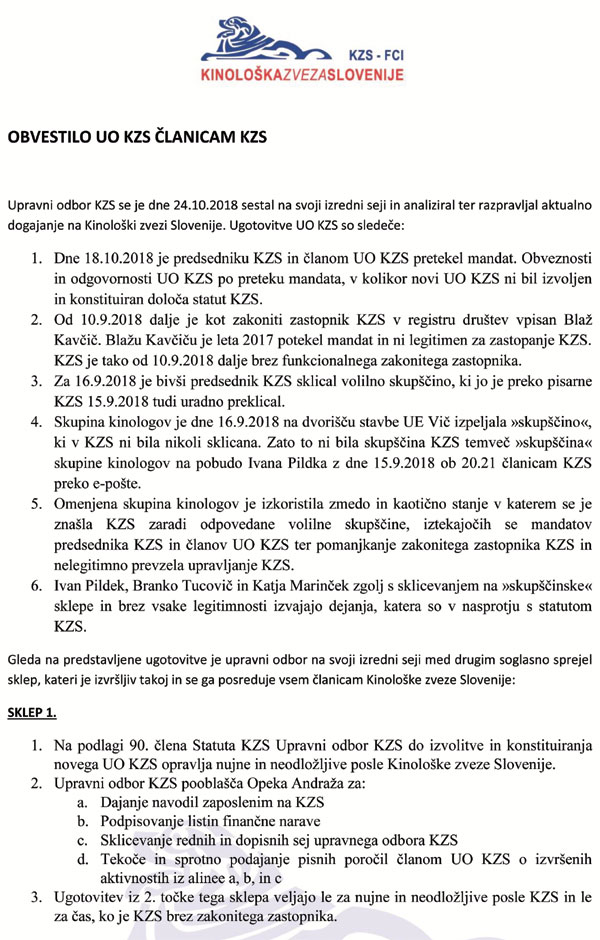 KZS - FCI
KINOLOŠKAZVEZASLOVENIJE

OBVESTILO UO KZS ČLANICAM KZS

Upravni odbor KZS se je dne 24.10.2018 sestal na svoji izredni seji in analiziral ter razpravljal aktualno dogajanje na Kinološki zvezi Slovenije. Ugotovitve UO KZS so sledeče:

1. Dne 18.10.2018 je predsedniku KZS in članom UO KZS pretekel mandat. Obveznosti in odgovornosti UO KZS po preteku mandata, v kolikor novi UO KZS ni bil izvoljen in konstituiran določa statut KZS.
2. Od 10.9.2018 dalje je kot zakoniti zastopnik KZS v registru društev vpisan Blaž Kavčič. Blažu Kavčiču je leta 2017 potekel mandat in ni legitimen za zastopanje KZS. KZS je tako od 10.9.2018 dalje brez funkcionalnega zakonitega zastopnika.
3. Za 16.9.2018 je bivši predsednik KZS sklical volilno skupščino, ki jo je preko pisarne KZS 15.9.2018 tudi uradno preklical.
4. Skupina kinologov je dne 16.9.2018 na dvorišču stavbe UE Vič izpeljala »skupščino«, ki v KZS ni bila nikoli sklicana. Zato to ni bila skupščina KZS temveč »skupščina« skupine kinologov na pobudo Ivana Pildka z dne 15.9.2018 ob 20.21 članicam KZS preko e-pošte.
5. Omenjena skupina kinologov je izkoristila zmedo in kaotično stanje v katerem se je znašla KZS zaradi odpovedane volilne skupščine, iztekajočih se mandatov predsednika KZS in članov UO KZS ter pomanjkanje zakonitega zastopnika KZS in nelegitimno prevzela upravljanje KZS.
6. Ivan Pildek, Branko Tucovič in Katja Marinček zgolj s sklicevanjem na »skupščinske« sklepe in brez vsake legitimnosti izvajajo dejanja, katera so v nasprotju s statutom KZS.

Gleda na predstavljene ugotovitve je upravni odbor na svoji izredni seji med drugim soglasno sprejel sklep, kateri je izvršljiv takoj in se ga posreduje vsem članicam Kinološke zveze Slovenije:

SKLEP 1.

1. Na podlagi 90. člena Statuta KZS Upravni odbor KZS do izvolitve in konstituiranja novega UO KZS opravlja nujne in neodložljive posle Kinološke zveze Slovenije.
2. Upravni odbor KZS pooblašča Opeka Andraža za:
a. Dajanje navodil zaposlenim na KZS
b. Podpisovanje listin finančne narave
c. Sklicevanje rednih in dopisnih sej upravnega odbora KZS
d. Tekoče in sprotno podajanje pisnih poročil članom UO KZS o izvršenih aktivnostih iz alinee a, b, in c
3. Ugotovitev iz 2. točke tega sklepa veljajo le za nujne in neodložljive posle KZS in le za čas, ko je KZS brez zakonitega zastopnika.